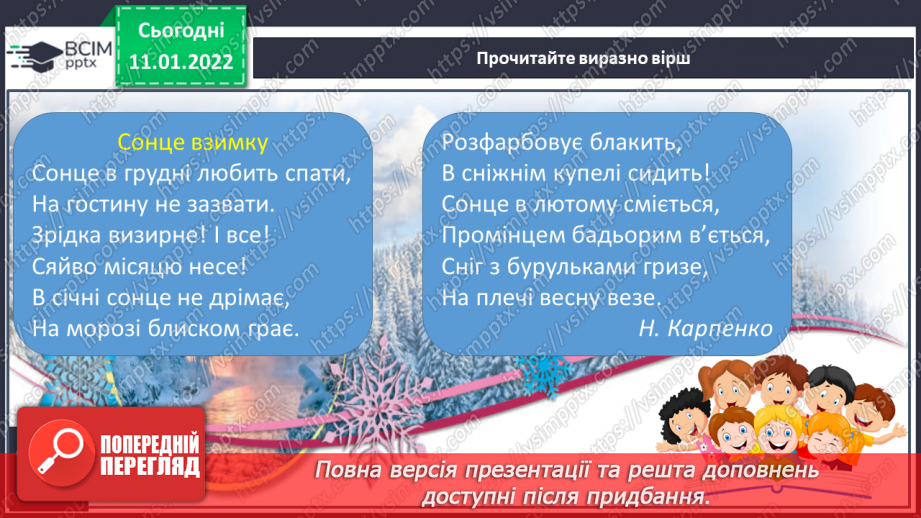 ВСІМ pptx

Сьогодні 11.01.2022

Прочитайте виразно вірш

Сонце взимку
Сонце в грудні любить спати,
На гостину не зазвати.
Зрідка визирне! І все!
Сяйво місяцю несе!
В січні сонце не дрімає,
На морозі блиском грає.

Розфарбовує блакить,
В сніжнім купелі сидить!
Сонце в лютому сміється,
Промінцем бадьорим в'ється,
Сніг з бурульками гризе,
На плечі весну везе.
Н. Карпенко

https://vsimpptx.com

ПОПЕРЕДНІЙ ПЕРЕГЛЯД

Повна версія презентації та решта доповнень доступні після придбання.